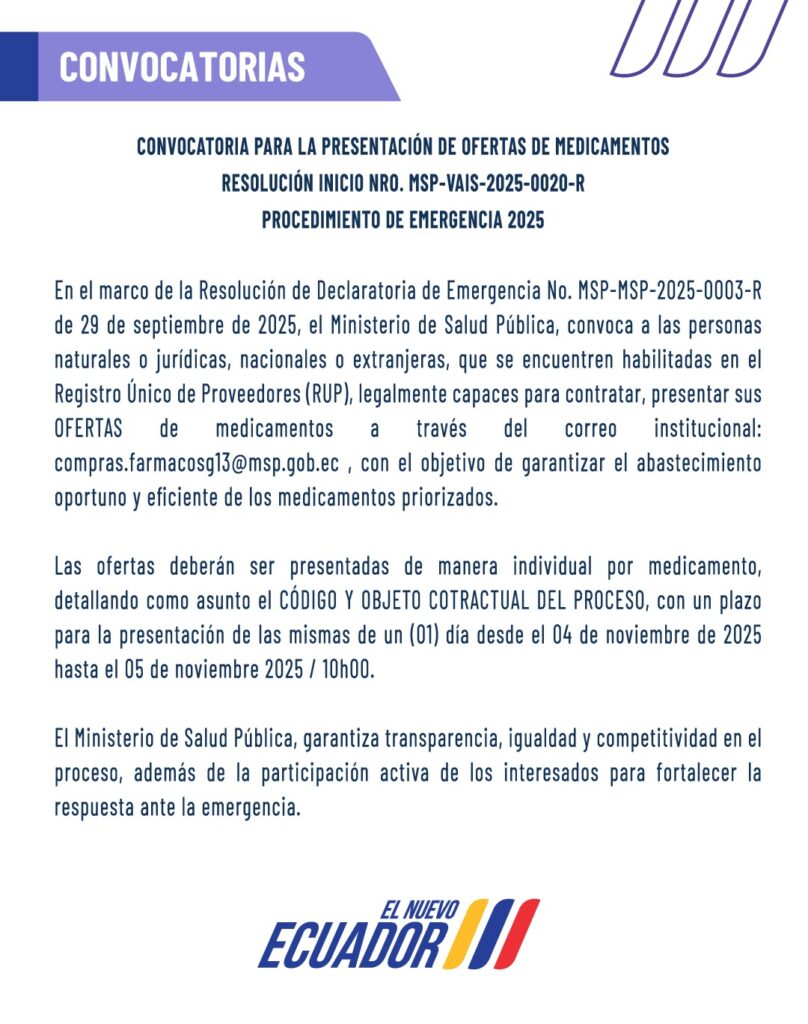 CONVOCATORIAS

CONVOCATORIA PARA LA PRESENTACIÓN DE OFERTAS DE MEDICAMENTOS
RESOLUCIÓN INICIO NRO. MSP-VAIS-2025-0020-R
PROCEDIMIENTO DE EMERGENCIA 2025

En el marco de la Resolución de Declaratoria de Emergencia No. MSP-MSP-2025-0003-R de 29 de septiembre de 2025, el Ministerio de Salud Pública, convoca a las personas naturales o jurídicas, nacionales o extranjeras, que se encuentren habilitadas en el Registro Único de Proveedores (RUP), legalmente capaces para contratar, presentar sus OFERTAS de medicamentos a través del correo institucional: compras.farmacosg13@msp.gob.ec , con el objetivo de garantizar el abastecimiento oportuno y eficiente de los medicamentos priorizados.

Las ofertas deberán ser presentadas de manera individual por medicamento, detallando como asunto el CÓDIGO Y OBJETO COTRACTUAL DEL PROCESO, con un plazo para la presentación de las mismas de un (01) día desde el 04 de noviembre de 2025 hasta el 05 de noviembre 2025 / 10h00.

El Ministerio de Salud Pública, garantiza transparencia, igualdad y competitividad en el proceso, además de la participación activa de los interesados para fortalecer la respuesta ante la emergencia.

EL NUEVO
ECUADOR